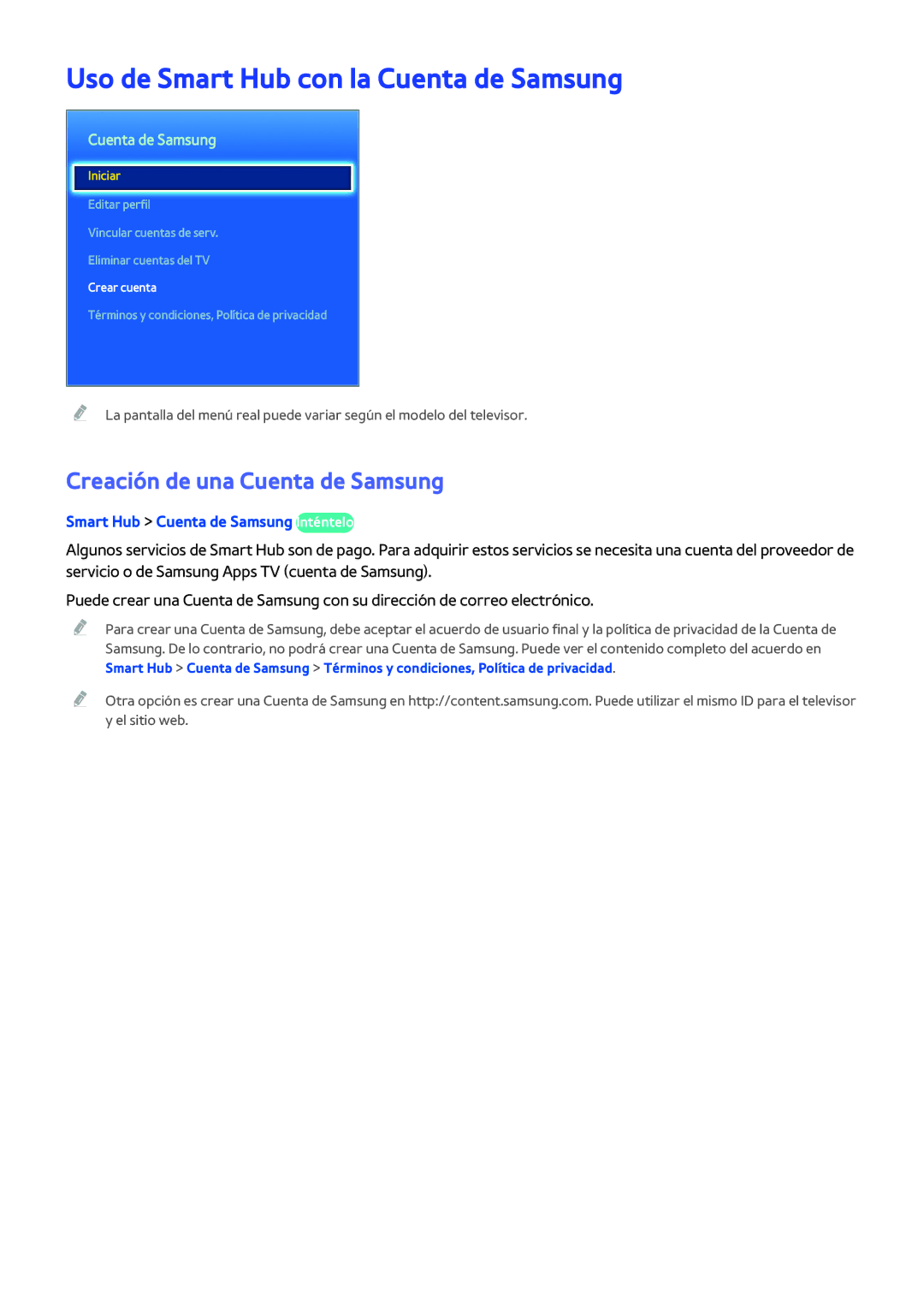 Uso de Smart Hub con la Cuenta de Samsung

Cuenta de Samsung

Iniciar

Editar perfil

Vincular cuentas de serv.

Eliminar cuentas del TV

Crear cuenta

Términos y condiciones, Política de privacidad

La pantalla del menú real puede variar según el modelo del televisor.

Creación de una Cuenta de Samsung

Smart Hub > Cuenta de Samsung Inténtelo

Algunos servicios de Smart Hub son de pago. Para adquirir estos servicios se necesita una cuenta del proveedor de servicio o de Samsung Apps TV (cuenta de Samsung).

Puede crear una Cuenta de Samsung con su dirección de correo electrónico.

Para crear una Cuenta de Samsung, debe aceptar el acuerdo de usuario final y la política de privacidad de la Cuenta de Samsung. De lo contrario, no podrá crear una Cuenta de Samsung. Puede ver el contenido completo del acuerdo en Smart Hub > Cuenta de Samsung > Términos y condiciones, Política de privacidad.

Otra opción es crear una Cuenta de Samsung en http://content.samsung.com. Puede utilizar el mismo ID para el televisor y el sitio web.